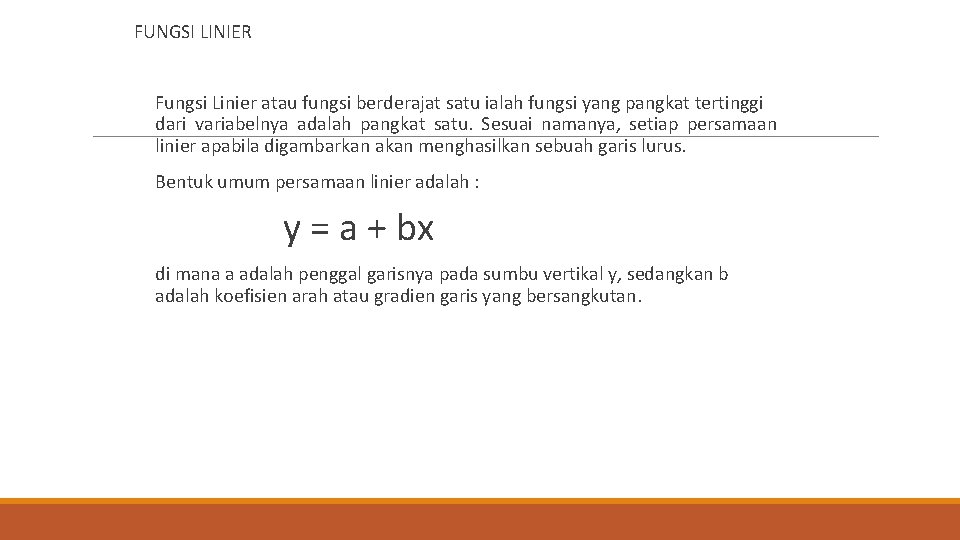 FUNGSI LINIER

Fungsi Linier atau fungsi berderajat satu ialah fungsi yang pangkat tertinggi dari variabelnya adalah pangkat satu. Sesuai namanya, setiap persamaan linier apabila digambarkan akan menghasilkan sebuah garis lurus.

Bentuk umum persamaan linier adalah :

$y = a + bx$

di mana a adalah penggal garisnya pada sumbu vertikal y, sedangkan b adalah koefisien arah atau gradien garis yang bersangkutan.